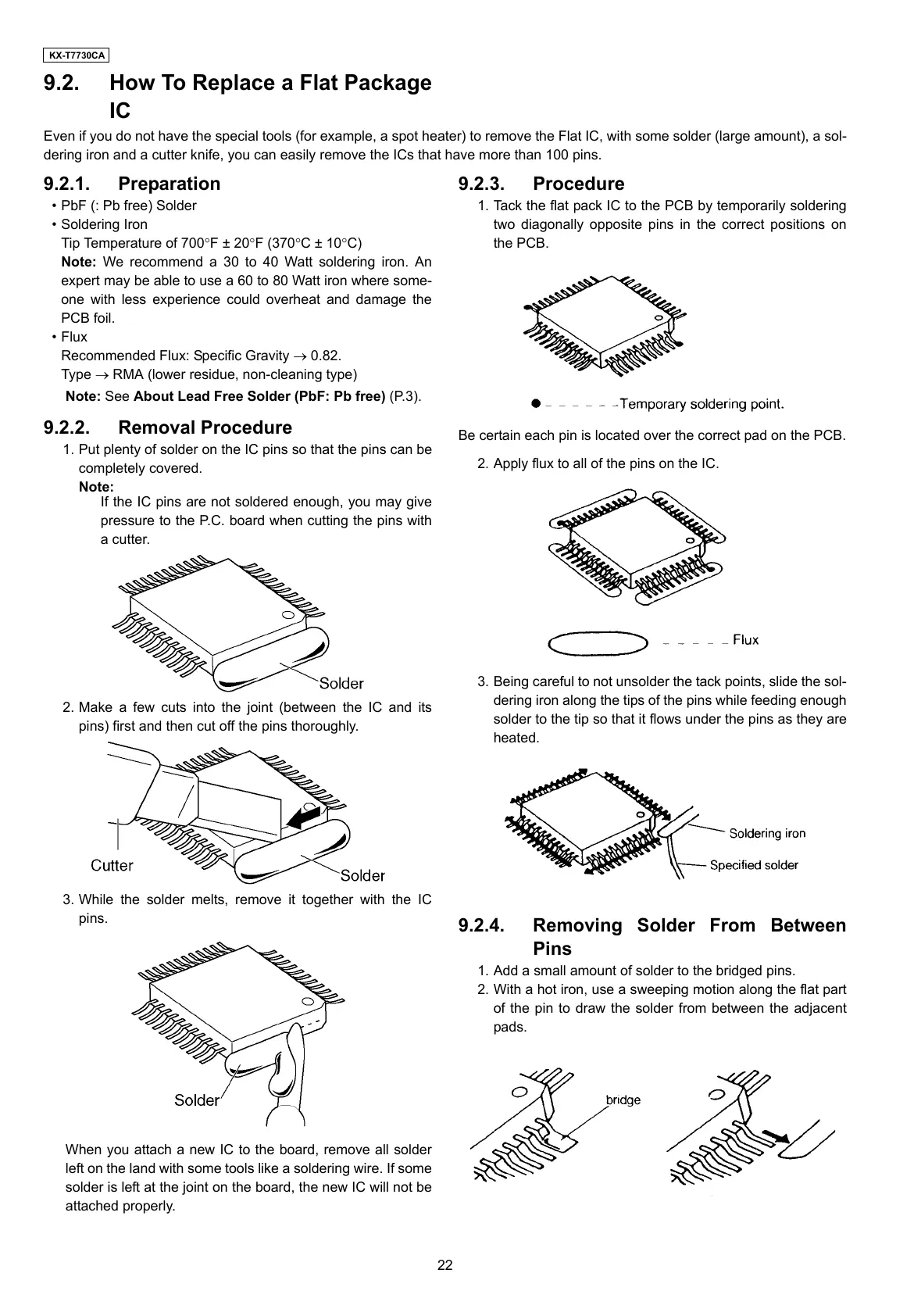 KX-T7730CA

9.2. How To Replace a Flat Package IC

Even if you do not have the special tools (for example, a spot heater) to remove the Flat IC, with some solder (large amount), a soldering iron and a cutter knife, you can easily remove the ICs that have more than 100 pins.

9.2.1. Preparation

• PbF (: Pb free) Solder
• Soldering Iron
Tip Temperature of 700°F ± 20°F (370°C ± 10°C)
Note: We recommend a 30 to 40 Watt soldering iron. An expert may be able to use a 60 to 80 Watt iron where someone with less experience could overheat and damage the PCB foil.
• Flux
Recommended Flux: Specific Gravity → 0.82.
Type → RMA (lower residue, non-cleaning type)
Note: See About Lead Free Solder (PbF: Pb free) (P.3).

9.2.2. Removal Procedure

1. Put plenty of solder on the IC pins so that the pins can be completely covered.
Note:
If the IC pins are not soldered enough, you may give pressure to the P.C. board when cutting the pins with a cutter.

Solder

2. Make a few cuts into the joint (between the IC and its pins) first and then cut off the pins thoroughly.

Cutter
Solder

3. While the solder melts, remove it together with the IC pins.

Solder

When you attach a new IC to the board, remove all solder left on the land with some tools like a soldering wire. If some solder is left at the joint on the board, the new IC will not be attached properly.

9.2.3. Procedure

1. Tack the flat pack IC to the PCB by temporarily soldering two diagonally opposite pins in the correct positions on the PCB.

Temporary soldering point.

Be certain each pin is located over the correct pad on the PCB.

2. Apply flux to all of the pins on the IC.

Flux

3. Being careful to not unsolder the tack points, slide the soldering iron along the tips of the pins while feeding enough solder to the tip so that it flows under the pins as they are heated.

Soldering iron
Specified solder

9.2.4. Removing Solder From Between Pins

1. Add a small amount of solder to the bridged pins.
2. With a hot iron, use a sweeping motion along the flat part of the pin to draw the solder from between the adjacent pads.

bridge

22